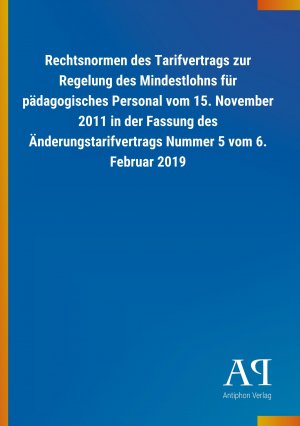 Rechtsnormen des Tarifvertrags zur Regelung des Mindestlohns für pädagogisches Personal vom 15. November 2011 in der Fassung des Änderungstarifvertrags Nummer 5 vom 6. Februar 2019

AP
Antiphon Verlag